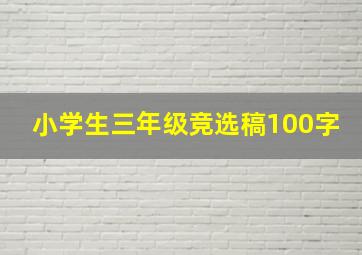 小学生三年级竞选稿100字